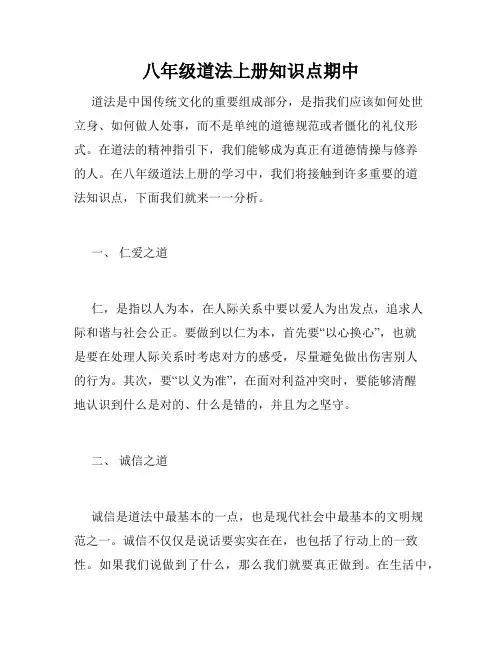 八年级道法上册知识点期中

道法是中国传统文化的重要组成部分，是指我们应该如何处世立身、如何做人处事，而不是单纯的道德规范或者僵化的礼仪形式。在道法的精神指引下，我们能够成为真正有道德情操与修养的人。在八年级道法上册的学习中，我们将接触到许多重要的道法知识点，下面我们就来一一分析。

一、 仁爱之道

仁，是指以人为本，在人际关系中要以爱人为出发点，追求人际和谐与社会公正。要做到以仁为本，首先要“以心换心”，也就是要在处理人际关系时考虑对方的感受，尽量避免做出伤害别人的行为。其次，要“以义为准”，在面对利益冲突时，要能够清醒地认识到什么是对的、什么是错的，并且为之坚守。

二、 诚信之道

诚信是道法中最基本的一点，也是现代社会中最基本的文明规范之一。诚信不仅仅是说话要实实在在，也包括了行动上的一致性。如果我们说做到了什么，那么我们就要真正做到。在生活中，